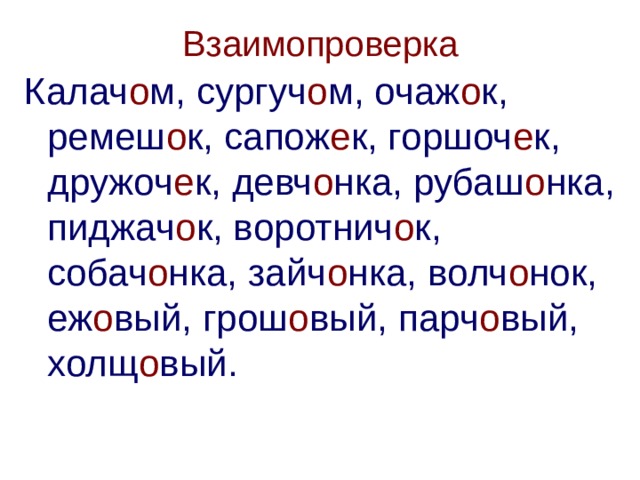 Взаимопроверка

Калачом, сургучом, очажок, ремешок, сапожек, горшочек, дружочек, девчонка, рубашонка, пиджачок, воротничок, собачонка, зайчонка, волчонок, ежовый, грошовый, парчовый, холщовый.